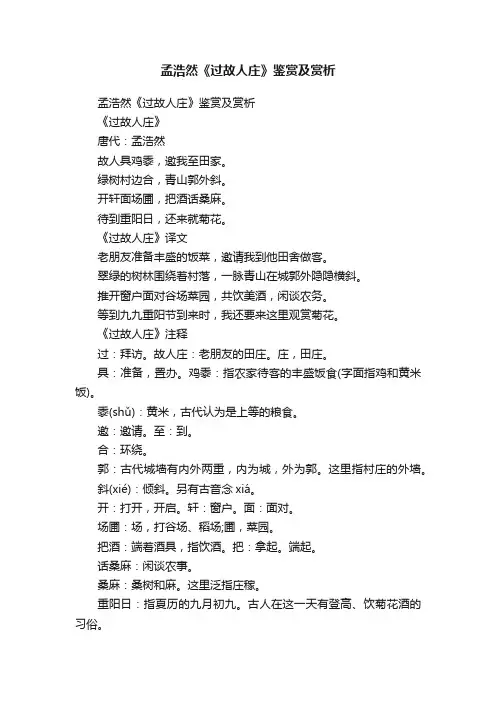 孟浩然《过故人庄》鉴赏及赏析

孟浩然《过故人庄》鉴赏及赏析

《过故人庄》

唐代：孟浩然

故人具鸡黍，邀我至田家。

绿树村边合，青山郭外斜。

开轩面场圃，把酒话桑麻。

待到重阳日，还来就菊花。

《过故人庄》译文

老朋友准备丰盛的饭菜，邀请我到他田舍做客。

翠绿的树林围绕着村落，一脉青山在城郭外隐隐横斜。

推开窗户面对谷场菜园，共饮美酒，闲谈农务。

等到九九重阳节到来时，我还要来这里观赏菊花。

《过故人庄》注释

过：拜访。故人庄：老朋友的田庄。庄，田庄。

具：准备，置办。鸡黍：指农家待客的丰盛饭食(字面指鸡和黄米饭)。

黍(shǔ)：黄米，古代认为是上等的粮食。

邀：邀请。至：到。

合：环绕。

郭：古代城墙有内外两重，内为城，外为郭。这里指村庄的外墙。

斜(xié)：倾斜。另有古音念 xiá。

开：打开，开启。轩：窗户。面：面对。

场圃：场，打谷场、稻场;圃，菜园。

把酒：端着酒具，指饮酒。把：拿起。端起。

话桑麻：闲谈农事。

桑麻：桑树和麻。这里泛指庄稼。

重阳日：指夏历的九月初九。古人在这一天有登高、饮菊花酒的习俗。